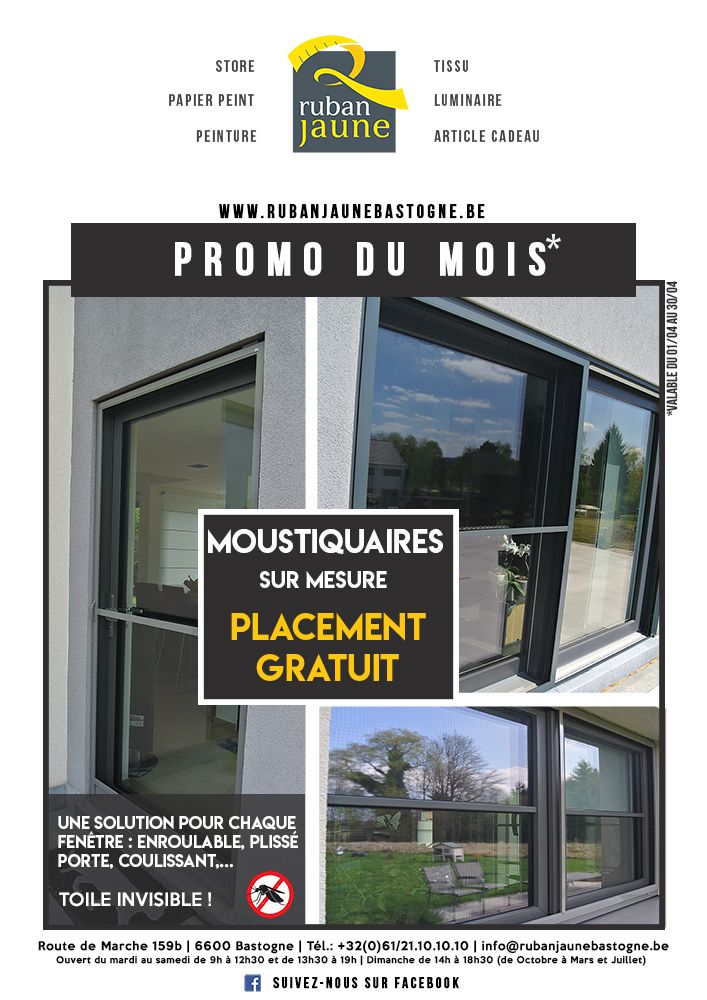 STORE
PAPIER PEINT
PEINTURE

ruban
jaune

TISSU
LUMINAIRE
ARTICLE CADEAU

WWW.RUBANJAUNEBASTOGNE.BE

PROMO DU MOIS*

*VALABLE DU 01/04 AU 30/04

MOUSTIQUAIRES
SUR MESURE
PLACEMENT GRATUIT

UNE SOLUTION POUR CHAQUE FENÊTRE : ENROULABLE, PLISSÉ PORTE, COULISSANT,...

TOILE INVISIBLE !

Route de Marche 159b | 6600 Bastogne | Tél.: +32(0)61/21.10.10.10 | info@rubanjaunebastogne.be
Ouvert du mardi au samedi de 9h à 12h30 et de 13h30 à 19h | Dimanche de 14h à 18h30 (de Octobre à Mars et Juillet)

SUIVEZ-NOUS SUR FACEBOOK